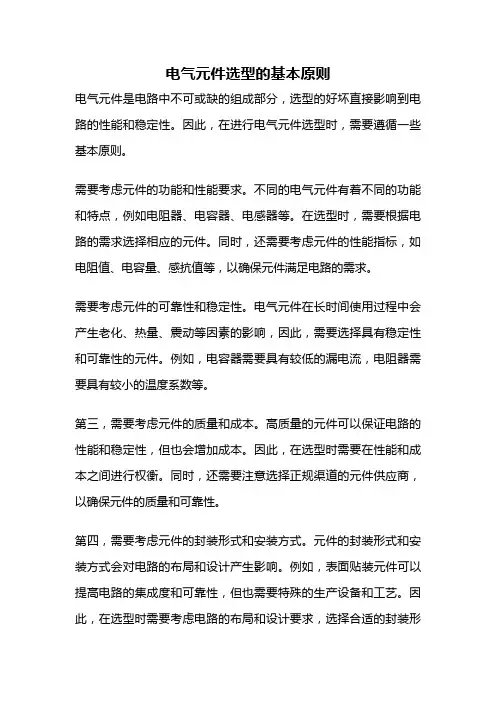 电气元件选型的基本原则

电气元件是电路中不可或缺的组成部分，选型的好坏直接影响到电路的性能和稳定性。因此，在进行电气元件选型时，需要遵循一些基本原则。

需要考虑元件的功能和性能要求。不同的电气元件有着不同的功能和特点，例如电阻器、电容器、电感器等。在选型时，需要根据电路的需求选择相应的元件。同时，还需要考虑元件的性能指标，如电阻值、电容量、感抗值等，以确保元件满足电路的需求。

需要考虑元件的可靠性和稳定性。电气元件在长时间使用过程中会产生老化、热量、震动等因素的影响，因此，需要选择具有稳定性和可靠性的元件。例如，电容器需要具有较低的漏电流，电阻器需要具有较小的温度系数等。

第三，需要考虑元件的质量和成本。高质量的元件可以保证电路的性能和稳定性，但也会增加成本。因此，在选型时需要在性能和成本之间进行权衡。同时，还需要注意选择正规渠道的元件供应商，以确保元件的质量和可靠性。

第四，需要考虑元件的封装形式和安装方式。元件的封装形式和安装方式会对电路的布局和设计产生影响。例如，表面贴装元件可以提高电路的集成度和可靠性，但也需要特殊的生产设备和工艺。因此，在选型时需要考虑电路的布局和设计要求，选择合适的封装形